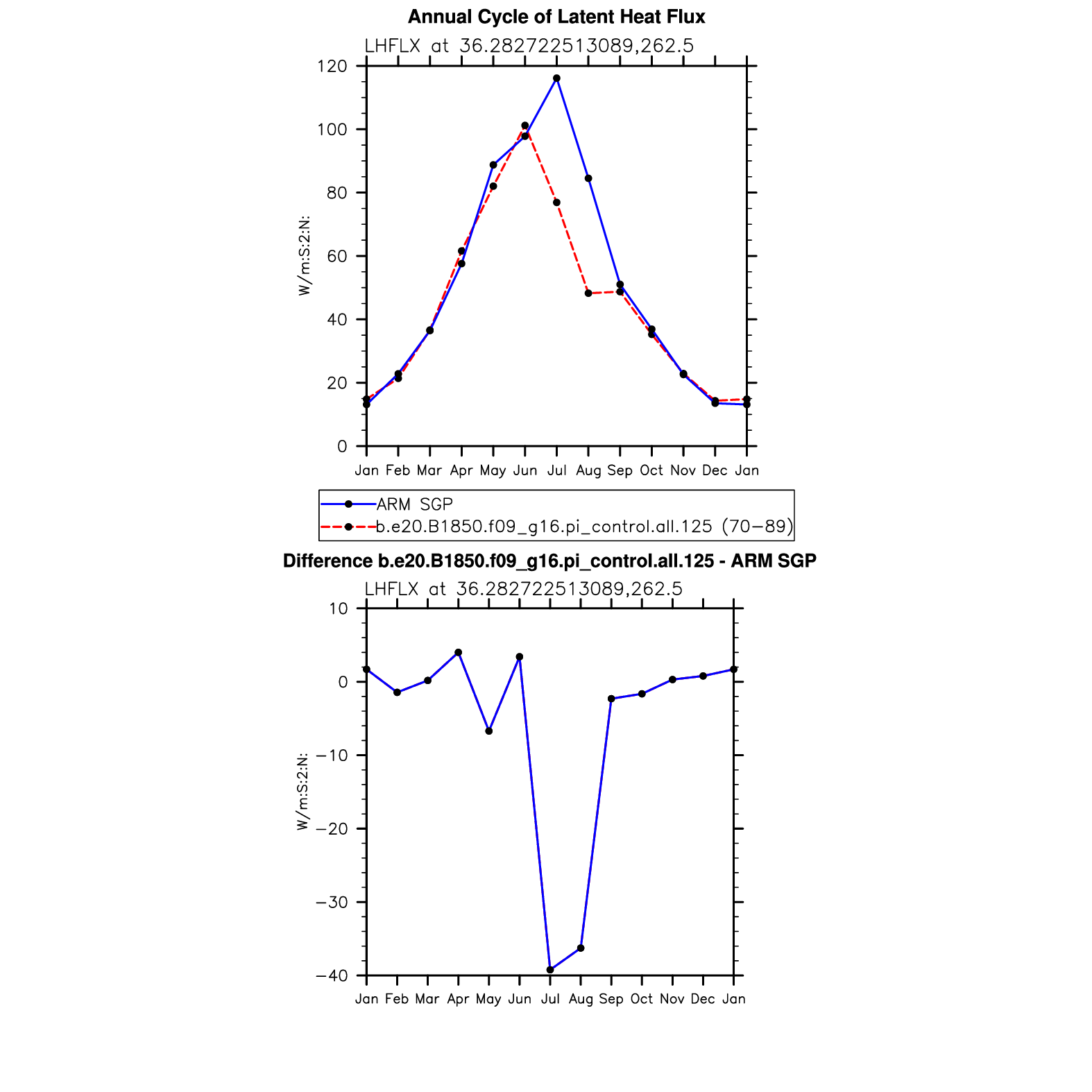 Annual Cycle of Latent Heat Flux

LHFLX at 36.282722513089,262.5

W/m:S:2:N:

120
100
80
60
40
20
0

Jan Feb Mar Apr May Jun Jul Aug Sep Oct Nov Dec Jan

ARM SGP
b.e20.B1850.f09_g16.pi_control.all.125 (70−89)

Difference b.e20.B1850.f09_g16.pi_control.all.125 - ARM SGP

LHFLX at 36.282722513089,262.5

W/m:S:2:N:

10
0
−10
−20
−30
−40

Jan Feb Mar Apr May Jun Jul Aug Sep Oct Nov Dec Jan